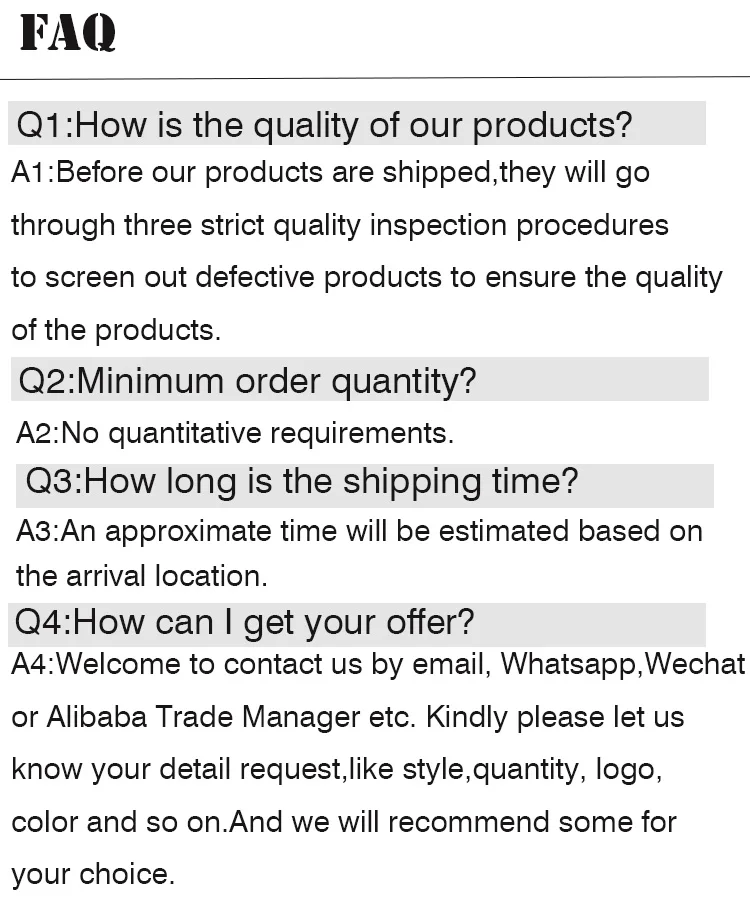 FAQ

Q1:How is the quality of our products?

A1:Before our products are shipped,they will go through three strict quality inspection procedures to screen out defective products to ensure the quality of the products.

Q2:Minimum order quantity?

A2:No quantitative requirements.

Q3:How long is the shipping time?

A3:An approximate time will be estimated based on the arrival location.

Q4:How can I get your offer?

A4:Welcome to contact us by email, Whatsapp,Wechat or Alibaba Trade Manager etc. Kindly please let us know your detail request,like style,quantity, logo, color and so on.And we will recommend some for your choice.